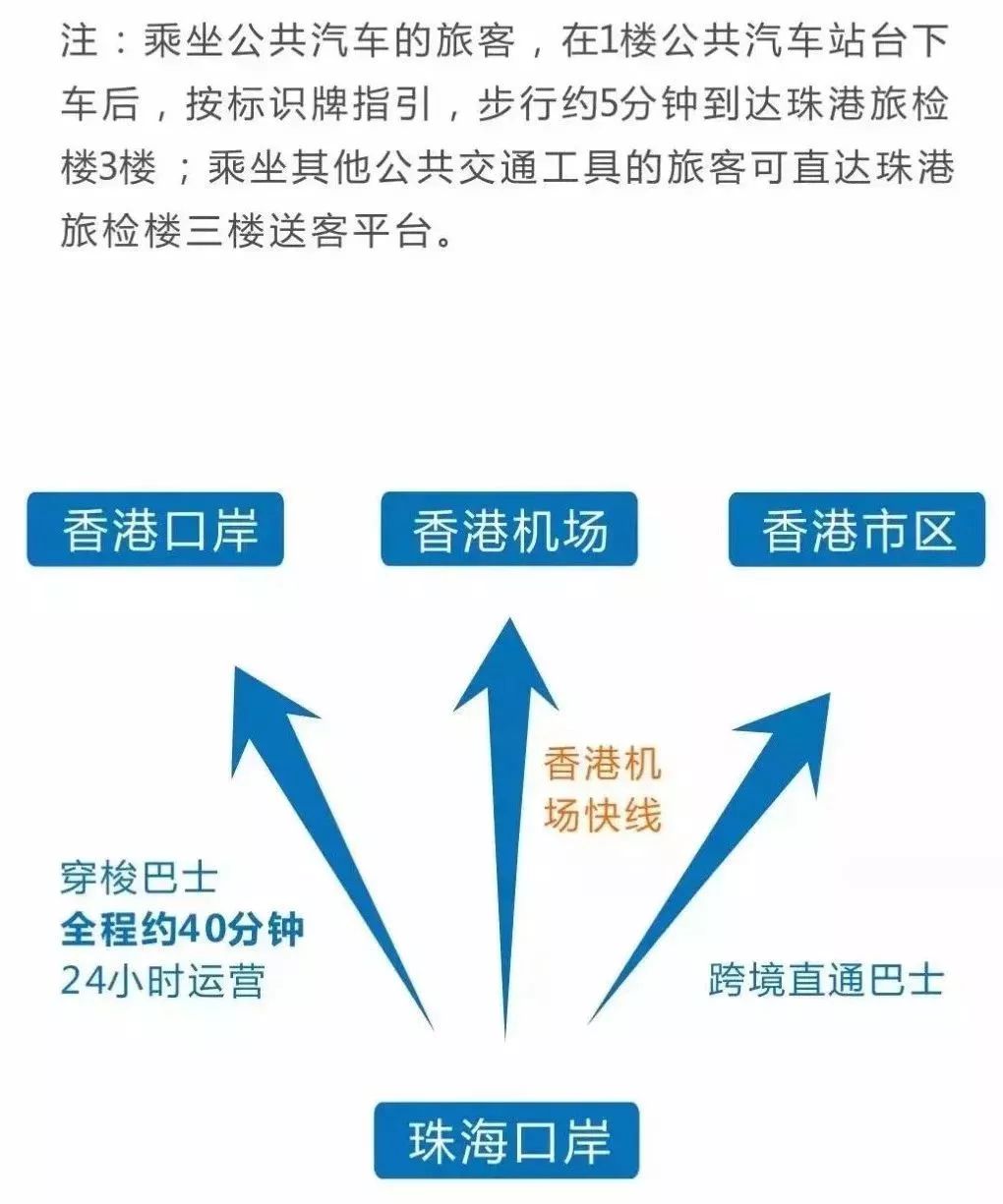 注：乘坐公共汽车的旅客，在1楼公共汽车站台下车后，按标识牌指引，步行约5分钟到达珠港旅检楼3楼；乘坐其他公共交通工具的旅客可直达珠港旅检楼三楼送客平台。

香港口岸

香港机场

香港市区

香港机场快线

穿梭巴士
全程约40分钟
24小时运营

跨境直通巴士

珠海口岸